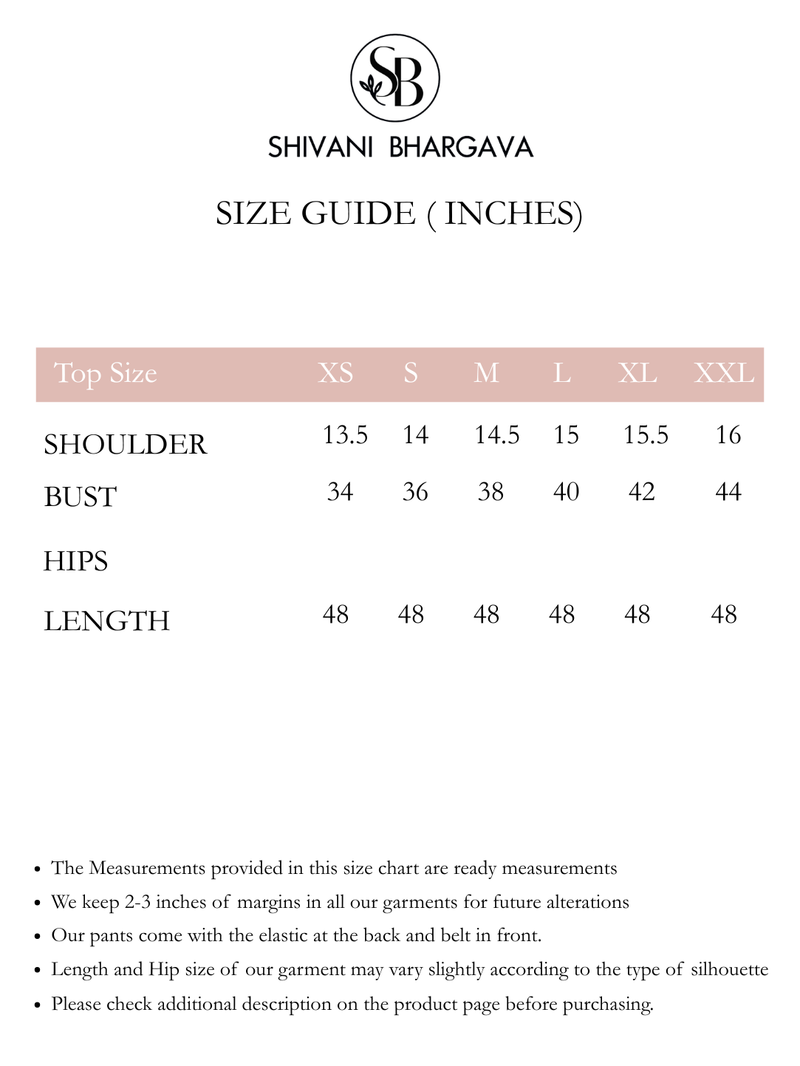 SB

SHIVANI BHARGAVA

SIZE GUIDE ( INCHES)

| Top Size | XS | S | M | L | XL | XXL |
|---|---|---|---|---|---|---|
| SHOULDER | 13.5 | 14 | 14.5 | 15 | 15.5 | 16 |
| BUST | 34 | 36 | 38 | 40 | 42 | 44 |
| HIPS | | | | | | |
| LENGTH | 48 | 48 | 48 | 48 | 48 | 48 |

• The Measurements provided in this size chart are ready measurements
• We keep 2-3 inches of margins in all our garments for future alterations
• Our pants come with the elastic at the back and belt in front.
• Length and Hip size of our garment may vary slightly according to the type of silhouette
• Please check additional description on the product page before purchasing.